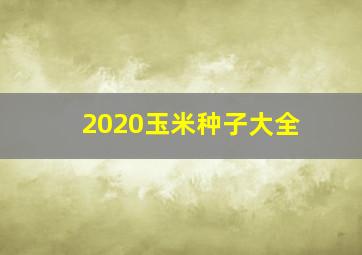 2020玉米种子大全